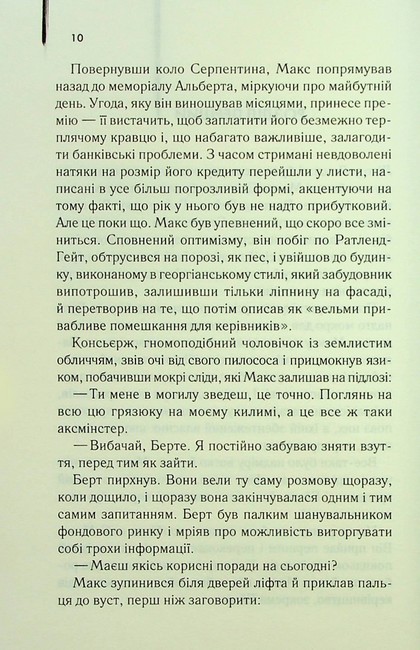 10

Повернувши коло Серпентина, Макс попрямував назад до меморіалу Альберта, міркуючи про майбутній день. Угода, яку він виношував місяцями, принесе премію — її вистачить, щоб заплатити його безмежно терплячому кравцю і, що набагато важливіше, залагодити банківські проблеми. З часом стримані невдоволені натяки на розмір його кредиту перейшли у листи, написані в усе більш погрозливій формі, акцентуючи на тому факті, що рік у нього був не надто прибутковий. Але це поки що. Макс був упевнений, що скоро все зміниться. Сповнений оптимізму, він побіг по Ратленд-Гейт, обтрусився на порозі, як пес, і увійшов до будинку, виконаному в георгіанському стилі, який забудовник випотрошив, залишивши тільки ліпнину на фасаді, й перетворив на те, що потім описав як «вельми привабливе помешкання для керівників».

Консьєрж, гномоподібний чоловічок із землистим обличчям, звів очі від свого пилососа і прицмокнув язиком, побачивши мокрі сліди, які Макс залишав на підлозі:

— Ти мене в могилу зведеш, це точно. Поглянь на всю цю грязюку на моєму килимі, а це все ж таки аксмінстер.

— Вибачай, Берте. Я постійно забуваю зняти взуття, перед тим як зайти.

Берт пирхнув. Вони вели ту саму розмову щоразу, коли дощило, і щоразу вона закінчувалася одним і тим самим запитанням. Берт був палким шанувальником фондового ринку і мріяв про можливість виторгувати собі трохи інформації.

— Маєш якісь корисні поради на сьогодні?

Макс зупинився біля дверей ліфта й приклав пальця до вуст, перш ніж заговорити: